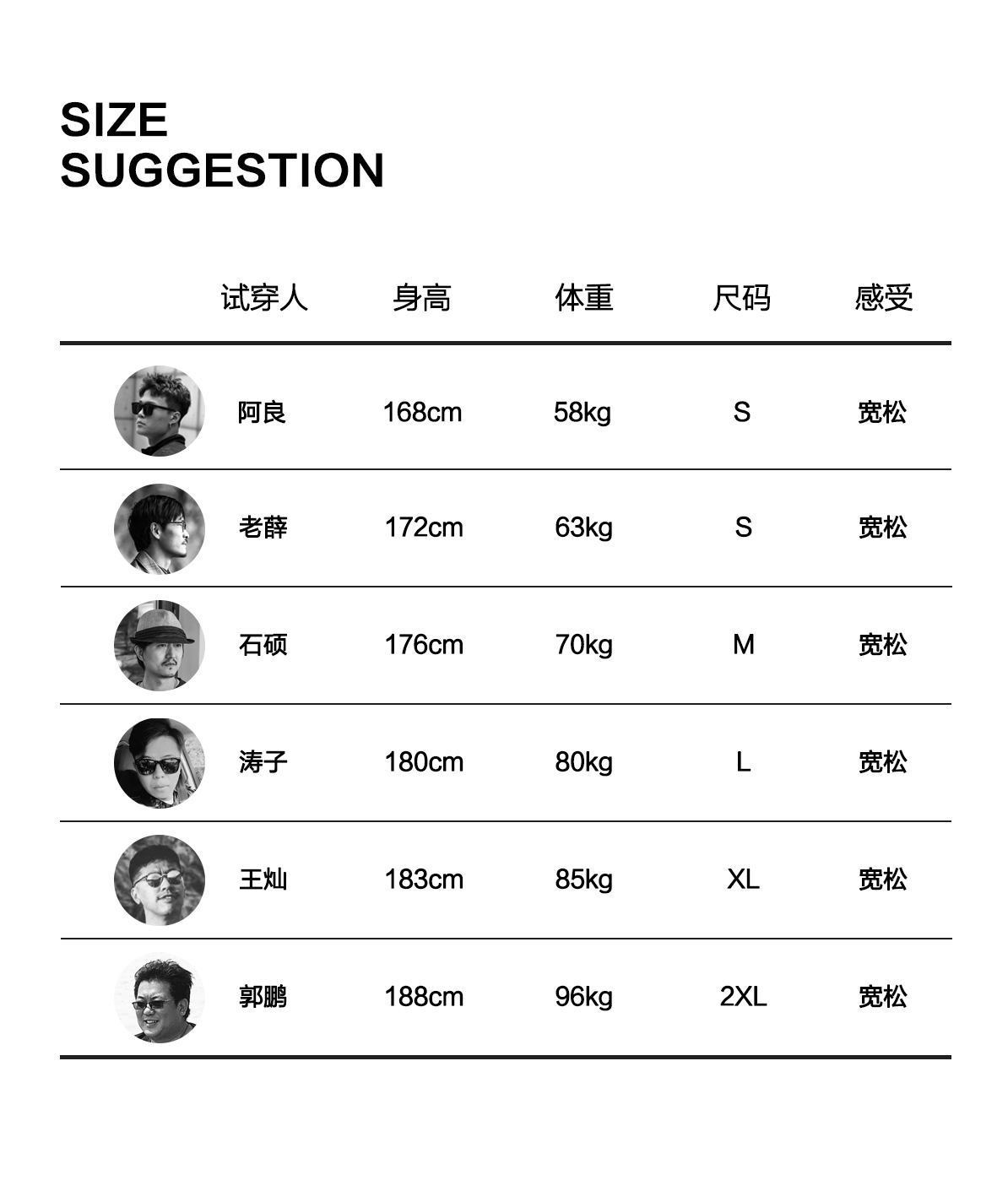 SIZE
SUGGESTION

| 试穿人 | 身高 | 体重 | 尺码 | 感受 |
|---|---|---|---|---|
| 阿良 | 168cm | 58kg | S | 宽松 |
| 老薛 | 172cm | 63kg | S | 宽松 |
| 石硕 | 176cm | 70kg | M | 宽松 |
| 涛子 | 180cm | 80kg | L | 宽松 |
| 王灿 | 183cm | 85kg | XL | 宽松 |
| 郭鹏 | 188cm | 96kg | 2XL | 宽松 |